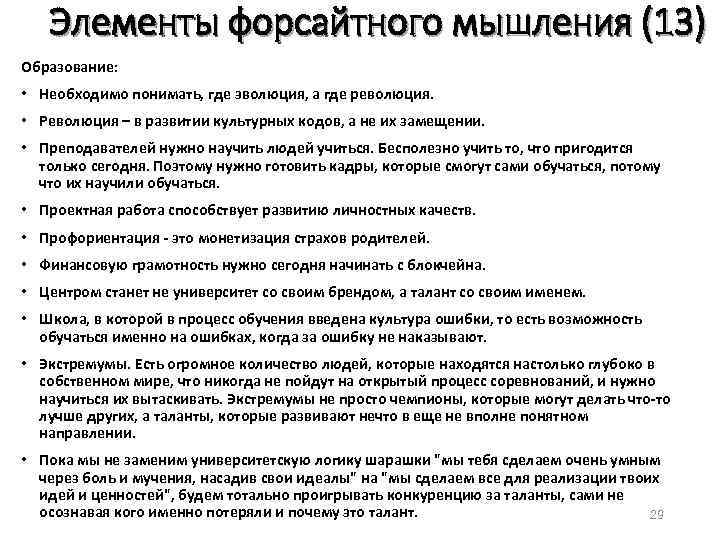 Элементы форсайтного мышления (13)

Образование:

• Необходимо понимать, где эволюция, а где революция.

• Революция – в развитии культурных кодов, а не их замещении.

• Преподавателей нужно научить людей учиться. Бесполезно учить то, что пригодится только сегодня. Поэтому нужно готовить кадры, которые смогут сами обучаться, потому что их научили обучаться.

• Проектная работа способствует развитию личностных качеств.

• Профориентация - это монетизация страхов родителей.

• Финансовую грамотность нужно сегодня начинать с блокчейна.

• Центром станет не университет со своим брендом, а талант со своим именем.

• Школа, в которой в процесс обучения введена культура ошибки, то есть возможность обучаться именно на ошибках, когда за ошибку не наказывают.

• Экстремумы. Есть огромное количество людей, которые находятся настолько глубоко в собственном мире, что никогда не пойдут на открытый процесс соревнований, и нужно научиться их вытаскивать. Экстремумы не просто чемпионы, которые могут делать что-то лучше других, а таланты, которые развивают нечто в еще не вполне понятном направлении.

• Пока мы не заменим университетскую логику шарашки "мы тебя сделаем очень умным через боль и мучения, насадив свои идеалы" на "мы сделаем все для реализации твоих идей и ценностей", будем тотально проигрывать конкуренцию за таланты, сами не осознавая кого именно потеряли и почему это талант.

29